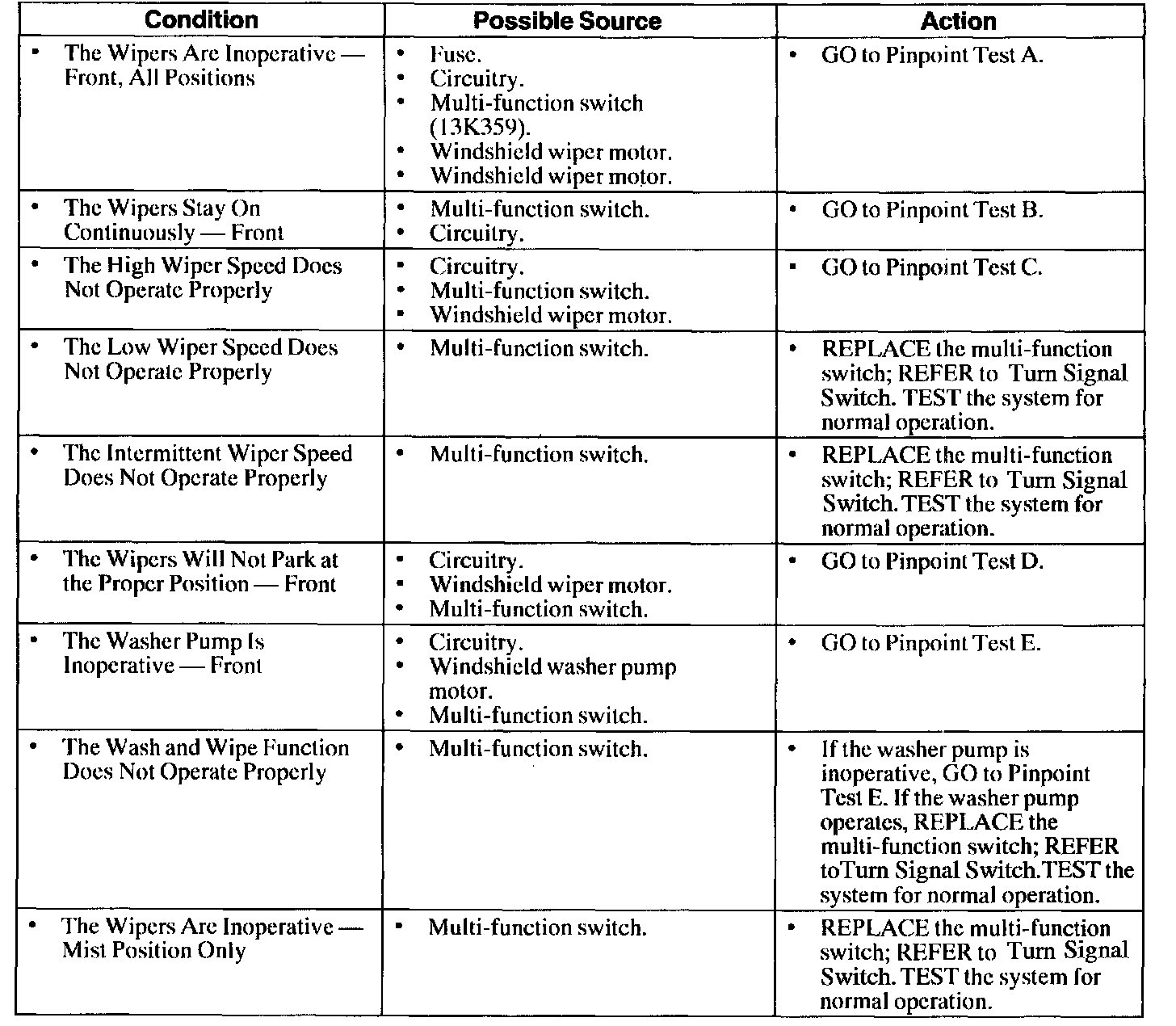 | Condition | Possible Source | Action |
|---|---|---|
| • The Wipers Are Inoperative — Front, All Positions | • Fuse. • Circuitry. • Multi-function switch (13K359). • Windshield wiper motor. • Windshield wiper motor. | • GO to Pinpoint Test A. |
| • The Wipers Stay On Continuously — Front | • Multi-function switch. • Circuitry. | • GO to Pinpoint Test B. |
| • The High Wiper Speed Does Not Operate Properly | • Circuitry. • Multi-function switch. • Windshield wiper motor. | • GO to Pinpoint Test C. |
| • The Low Wiper Speed Does Not Operate Properly | • Multi-function switch. | • REPLACE the multi-function switch; REFER to Turn Signal Switch. TEST the system for normal operation. |
| • The Intermittent Wiper Speed Does Not Operate Properly | • Multi-function switch. | • REPLACE the multi-function switch; REFER to Turn Signal Switch. TEST the system for normal operation. |
| • The Wipers Will Not Park at the Proper Position — Front | • Circuitry. • Windshield wiper motor. • Multi-function switch. | • GO to Pinpoint Test D. |
| • The Washer Pump Is Inoperative — Front | • Circuitry. • Windshield washer pump motor. • Multi-function switch. | • GO to Pinpoint Test E. |
| • The Wash and Wipe Function Does Not Operate Properly | • Multi-function switch. | • If the washer pump is inoperative, GO to Pinpoint Test E. If the washer pump operates, REPLACE the multi-function switch; REFER toTurn Signal Switch.TEST the system for normal operation. |
| • The Wipers Are Inoperative — Mist Position Only | • Multi-function switch. | • REPLACE the multi-function switch; REFER to Turn Signal Switch. TEST the system for normal operation. |